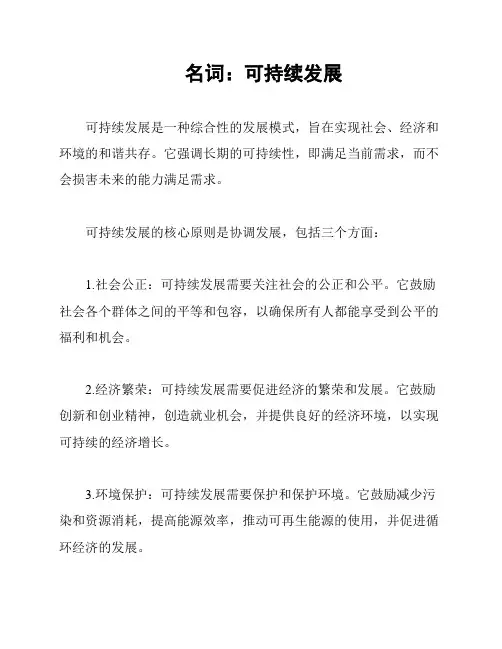 名词：可持续发展

可持续发展是一种综合性的发展模式，旨在实现社会、经济和环境的和谐共存。它强调长期的可持续性，即满足当前需求，而不会损害未来的能力满足需求。

可持续发展的核心原则是协调发展，包括三个方面：

1.社会公正：可持续发展需要关注社会的公正和公平。它鼓励社会各个群体之间的平等和包容，以确保所有人都能享受到公平的福利和机会。

2.经济繁荣：可持续发展需要促进经济的繁荣和发展。它鼓励创新和创业精神，创造就业机会，并提供良好的经济环境，以实现可持续的经济增长。

3.环境保护：可持续发展需要保护和保护环境。它鼓励减少污染和资源消耗，提高能源效率，推动可再生能源的使用，并促进循环经济的发展。